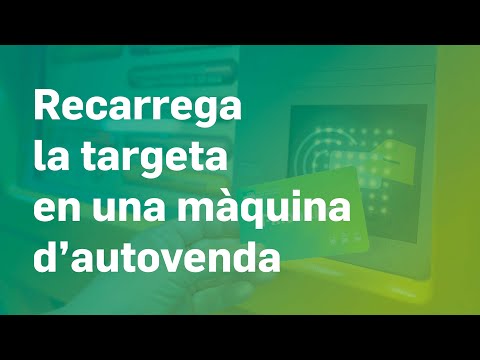 Recarrega la targeta en una màquina d’autovenda